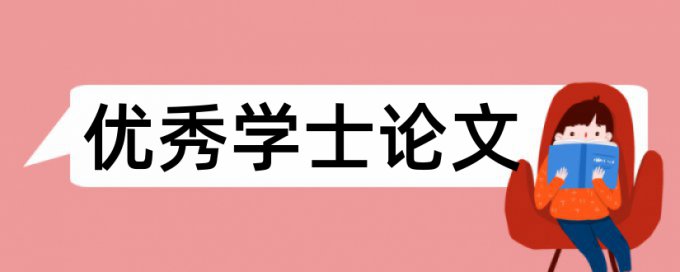 优秀学士论文